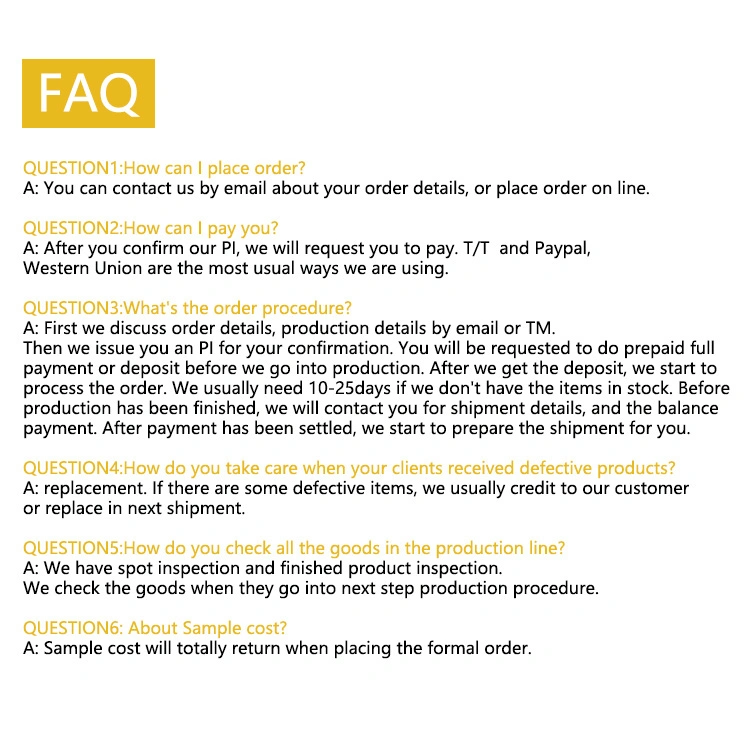 FAQ

QUESTION1:How can I place order?
A: You can contact us by email about your order details, or place order on line.

QUESTION2:How can I pay you?
A: After you confirm our PI, we will request you to pay. T/T and Paypal, Western Union are the most usual ways we are using.

QUESTION3:What's the order procedure?
A: First we discuss order details, production details by email or TM.
Then we issue you an PI for your confirmation. You will be requested to do prepaid full payment or deposit before we go into production. After we get the deposit, we start to process the order. We usually need 10-25days if we don't have the items in stock. Before production has been finished, we will contact you for shipment details, and the balance payment. After payment has been settled, we start to prepare the shipment for you.

QUESTION4:How do you take care when your clients received defective products?
A: replacement. If there are some defective items, we usually credit to our customer or replace in next shipment.

QUESTION5:How do you check all the goods in the production line?
A: We have spot inspection and finished product inspection.
We check the goods when they go into next step production procedure.

QUESTION6: About Sample cost?
A: Sample cost will totally return when placing the formal order.